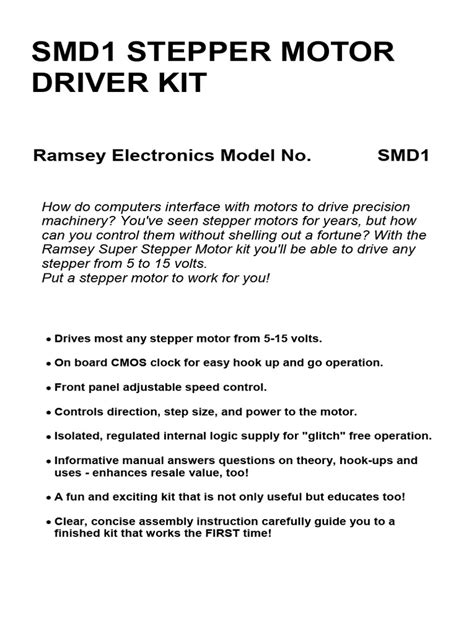 SMD1 STEPPER MOTOR DRIVER KIT

Ramsey Electronics Model No. SMD1

How do computers interface with motors to drive precision machinery? You've seen stepper motors for years, but how can you control them without shelling out a fortune? With the Ramsey Super Stepper Motor kit you'll be able to drive any stepper from 5 to 15 volts.
Put a stepper motor to work for you!

• Drives most any stepper motor from 5-15 volts.

• On board CMOS clock for easy hook up and go operation.

• Front panel adjustable speed control.

• Controls direction, step size, and power to the motor.

• Isolated, regulated internal logic supply for "glitch" free operation.

• Informative manual answers questions on theory, hook-ups and uses - enhances resale value, too!

• A fun and exciting kit that is not only useful but educates too!

• Clear, concise assembly instruction carefully guide you to a finished kit that works the FIRST time!